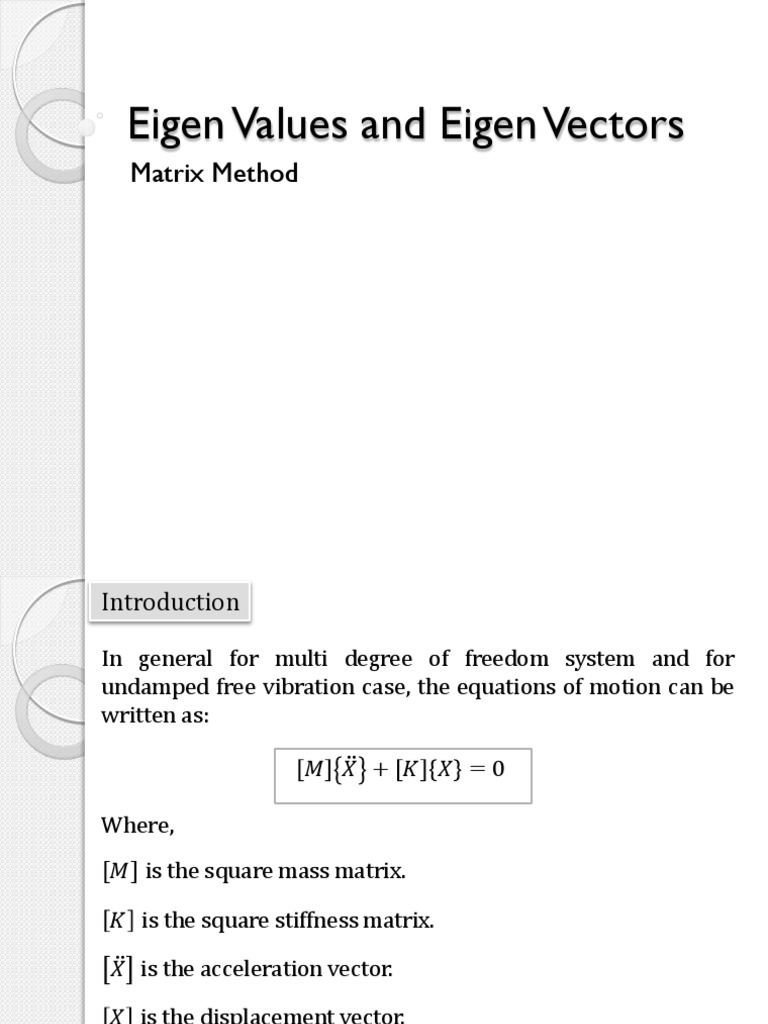 Eigen Values and Eigen Vectors

Matrix Method

Introduction

In general for multi degree of freedom system and for undamped free vibration case, the equations of motion can be written as:

$[M]\{\ddot{X}\} + [K]\{X\} = 0$

Where,

$[M]$ is the square mass matrix.

$[K]$ is the square stiffness matrix.

$[\ddot{X}]$ is the acceleration vector.

$[X]$ is the displacement vector.